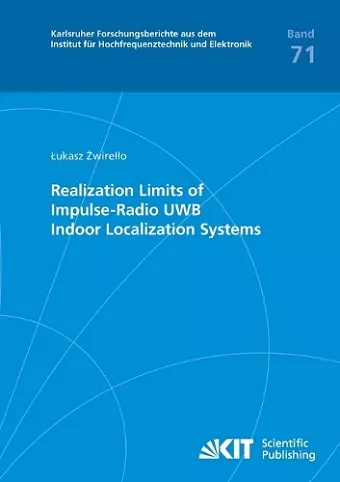 Karlsruher Forschungsberichte aus dem Institut für Hochfrequenztechnik und Elektronik

Band
71

Łukasz Żwirełło

Realization Limits of Impulse-Radio UWB Indoor Localization Systems

KIT Scientific Publishing